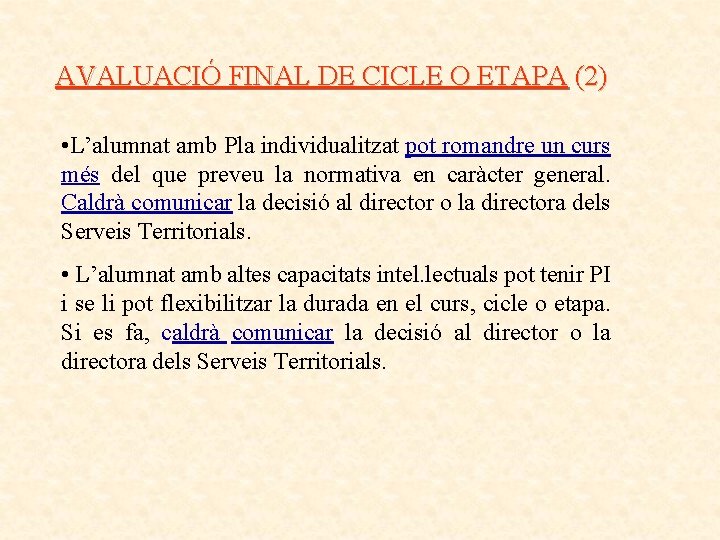 AVALUACIÓ FINAL DE CICLE O ETAPA (2)

•L’alumnat amb Pla individualitzat pot romandre un curs més del que preveu la normativa en caràcter general. Caldrà comunicar la decisió al director o la directora dels Serveis Territorials.

• L’alumnat amb altes capacitats intel.lectuals pot tenir PI i se li pot flexibilitzar la durada en el curs, cicle o etapa. Si es fa, caldrà comunicar la decisió al director o la directora dels Serveis Territorials.